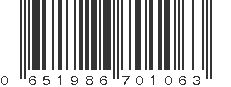 0 651986 701063